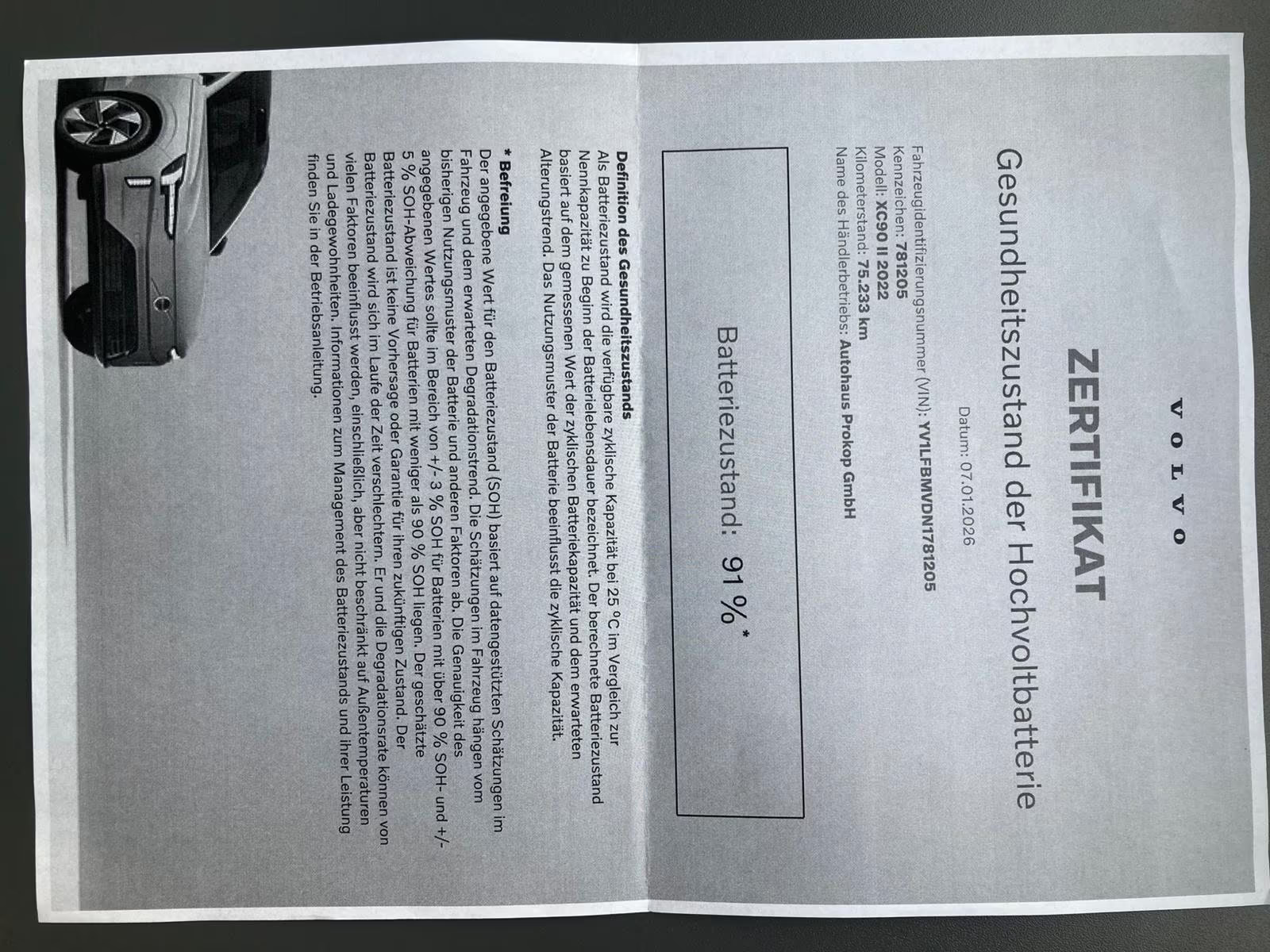 VOLVO

ZERTIFIKAT

Gesundheitszustand der Hochvoltbatterie

Datum: 07.01.2026

Fahrzeugidentifizierungsnummer (VIN): YV1LFBMVDN1781205
Kennzeichen: 781205
Modell: XC90 II 2022
Kilometerstand: 75.233 km
Name des Händlerbetriebs: Autohaus Prokop GmbH

Batteriezustand: 91 %*

Definition des Gesundheitszustands
Als Batteriezustand wird die verfügbare zyklische Kapazität bei 25 °C im Vergleich zur Nennkapazität zu Beginn der Batterielebensdauer bezeichnet. Der berechnete Batteriezustand basiert auf dem gemessenen Wert der zyklischen Batteriekapazität und dem erwarteten Alterungstrend. Das Nutzungsmuster der Batterie beeinflusst die zyklische Kapazität.

* Befreiung
Der angegebene Wert für den Batteriezustand (SOH) basiert auf datengestützten Schätzungen im Fahrzeug und dem erwarteten Degradationstrend. Die Schätzungen im Fahrzeug hängen vom bisherigen Nutzungsmuster der Batterie und anderen Faktoren ab. Die Genauigkeit des angegebenen Wertes sollte im Bereich von +/- 3 % SOH für Batterien mit über 90 % SOH- und +/- 5 % SOH-Abweichung für Batterien mit weniger als 90 % SOH liegen. Der geschätzte Batteriezustand ist keine Vorhersage oder Garantie für ihren zukünftigen Zustand. Der Batteriezustand wird sich im Laufe der Zeit verschlechtern. Er und die Degradationsrate können von vielen Faktoren beeinflusst werden, einschließlich, aber nicht beschränkt auf Außentemperaturen und Ladegewohnheiten. Informationen zum Management des Batteriezustands und ihrer Leistung finden Sie in der Betriebsanleitung.